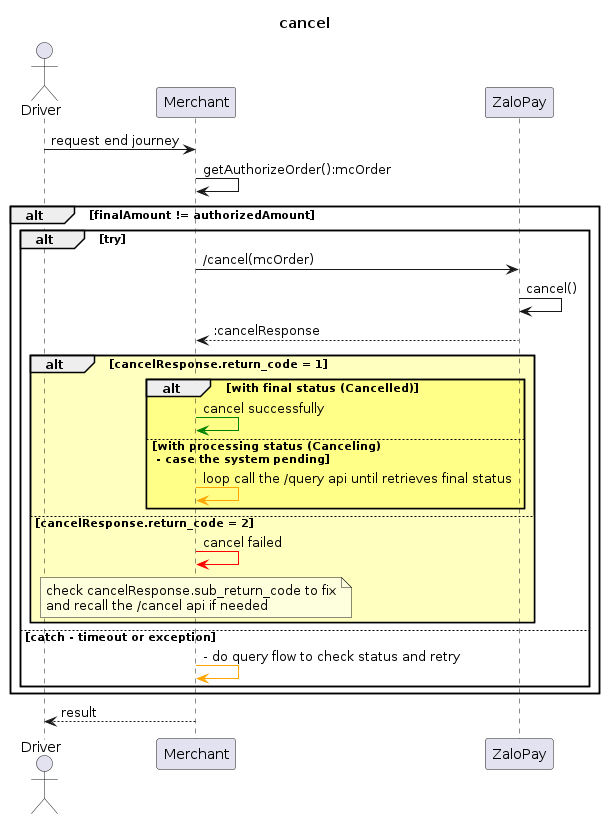 cancel

Driver

Merchant

ZaloPay

request end journey

getAuthorizeOrder():mcOrder

alt [finalAmount != authorizedAmount]

alt [try]

/cancel(mcOrder)

cancel()

:cancelResponse

alt [cancelResponse.return_code = 1]

alt [with final status (Cancelled)]

cancel successfully

[with processing status (Canceling)
- case the system pending]

loop call the /query api until retrieves final status

[cancelResponse.return_code = 2]

cancel failed

check cancelResponse.sub_return_code to fix and recall the /cancel api if needed

[catch - timeout or exception]

- do query flow to check status and retry

result

Driver

Merchant

ZaloPay